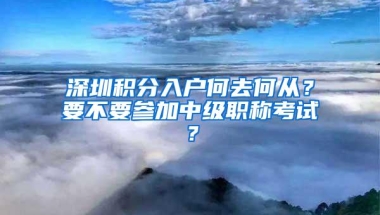 深圳积分入户何去何从？要不要参加中级职称考试？